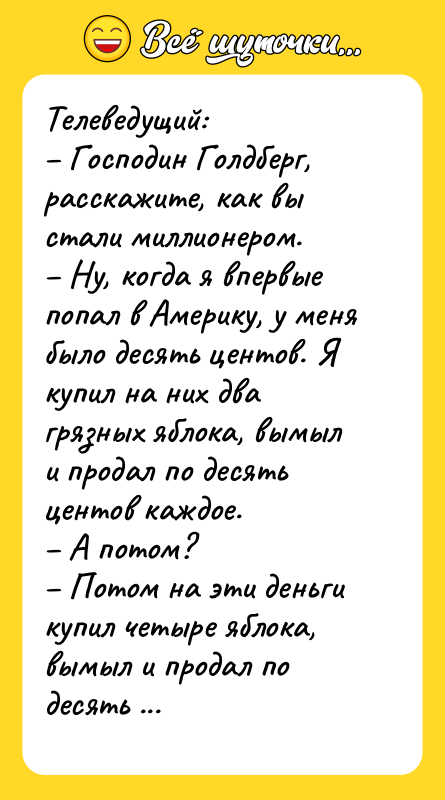 Всё шуточки...

Телеведущий:
– Господин Голдберг, расскажите, как вы стали миллионером.
– Ну, когда я впервые попал в Америку, у меня было десять центов. Я купил на них два грязных яблока, вымыл и продал по десять центов каждое.
– А потом?
– Потом на эти деньги купил четыре яблока, вымыл и продал по десять ...